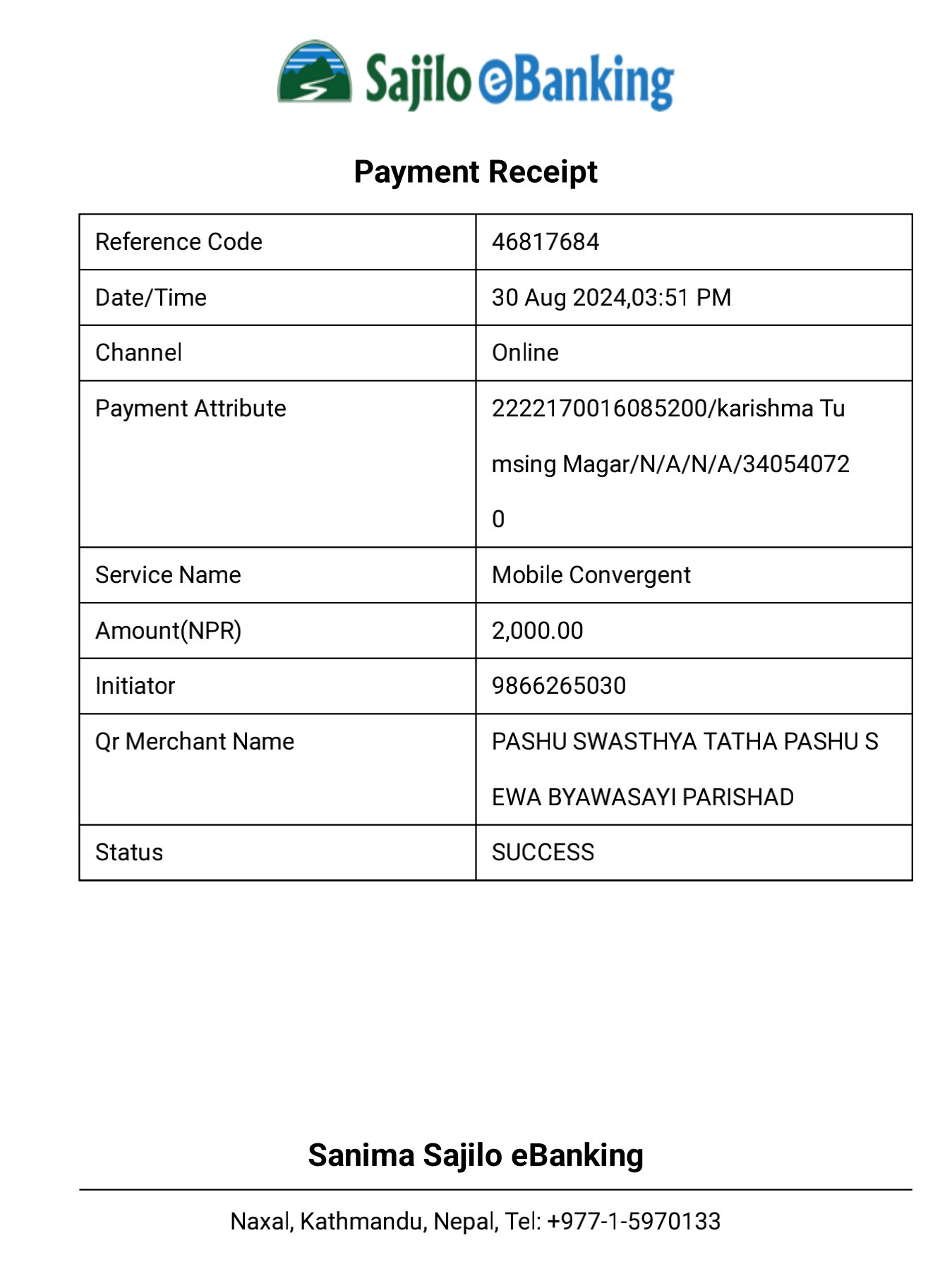 Sajilo eBanking

Payment Receipt

| Reference Code | 46817684 |
|---|---|
| Date/Time | 30 Aug 2024,03:51 PM |
| Channel | Online |
| Payment Attribute | 2222170016085200/karishma Tumsing Magar/N/A/N/A/340540720 |
| Service Name | Mobile Convergent |
| Amount(NPR) | 2,000.00 |
| Initiator | 9866265030 |
| Qr Merchant Name | PASHU SWASTHYA TATHA PASHU SEWA BYAWASAYI PARISHAD |
| Status | SUCCESS |

Sanima Sajilo eBanking

Naxal, Kathmandu, Nepal, Tel: +977-1-5970133